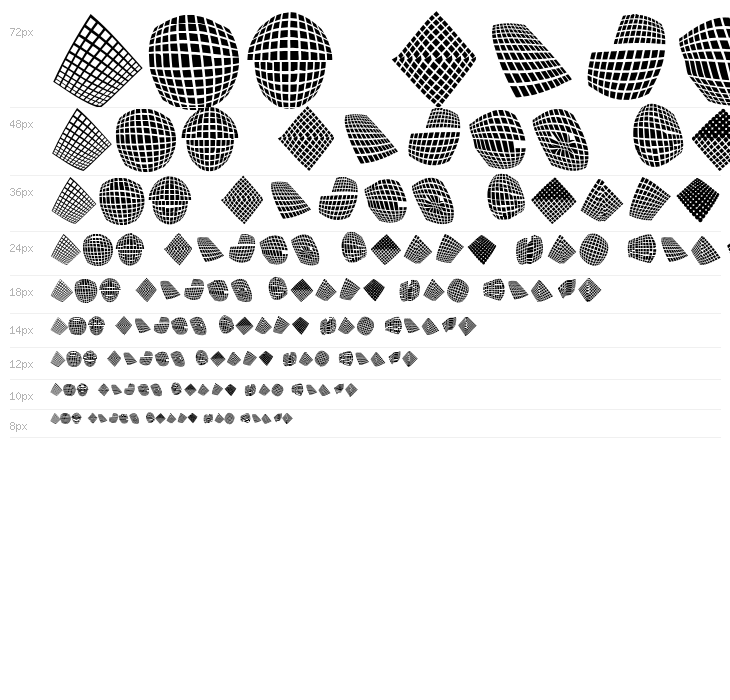 72px

48px

36px

24px

18px

14px

12px

10px

8px